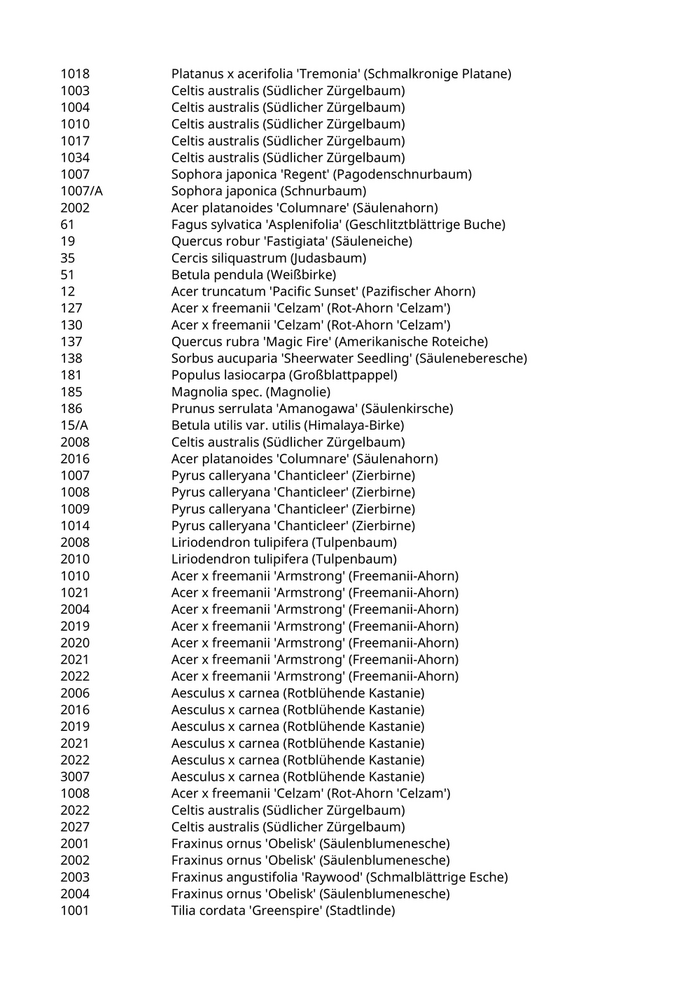 | | |
|---|---|
| 1018 | Platanus x acerifolia 'Tremonia' (Schmalkronige Platane) |
| 1003 | Celtis australis (Südlicher Zürgelbaum) |
| 1004 | Celtis australis (Südlicher Zürgelbaum) |
| 1010 | Celtis australis (Südlicher Zürgelbaum) |
| 1017 | Celtis australis (Südlicher Zürgelbaum) |
| 1034 | Celtis australis (Südlicher Zürgelbaum) |
| 1007 | Sophora japonica 'Regent' (Pagodenschnurbaum) |
| 1007/A | Sophora japonica (Schnurbaum) |
| 2002 | Acer platanoides 'Columnare' (Säulenahorn) |
| 61 | Fagus sylvatica 'Asplenifolia' (Geschlitztblättrige Buche) |
| 19 | Quercus robur 'Fastigiata' (Säuleneiche) |
| 35 | Cercis siliquastrum (Judasbaum) |
| 51 | Betula pendula (Weißbirke) |
| 12 | Acer truncatum 'Pacific Sunset' (Pazifischer Ahorn) |
| 127 | Acer x freemanii 'Celzam' (Rot-Ahorn 'Celzam') |
| 130 | Acer x freemanii 'Celzam' (Rot-Ahorn 'Celzam') |
| 137 | Quercus rubra 'Magic Fire' (Amerikanische Roteiche) |
| 138 | Sorbus aucuparia 'Sheerwater Seedling' (Säuleneberesche) |
| 181 | Populus lasiocarpa (Großblattpappel) |
| 185 | Magnolia spec. (Magnolie) |
| 186 | Prunus serrulata 'Amanogawa' (Säulenkirsche) |
| 15/A | Betula utilis var. utilis (Himalaya-Birke) |
| 2008 | Celtis australis (Südlicher Zürgelbaum) |
| 2016 | Acer platanoides 'Columnare' (Säulenahorn) |
| 1007 | Pyrus calleryana 'Chanticleer' (Zierbirne) |
| 1008 | Pyrus calleryana 'Chanticleer' (Zierbirne) |
| 1009 | Pyrus calleryana 'Chanticleer' (Zierbirne) |
| 1014 | Pyrus calleryana 'Chanticleer' (Zierbirne) |
| 2008 | Liriodendron tulipifera (Tulpenbaum) |
| 2010 | Liriodendron tulipifera (Tulpenbaum) |
| 1010 | Acer x freemanii 'Armstrong' (Freemanii-Ahorn) |
| 1021 | Acer x freemanii 'Armstrong' (Freemanii-Ahorn) |
| 2004 | Acer x freemanii 'Armstrong' (Freemanii-Ahorn) |
| 2019 | Acer x freemanii 'Armstrong' (Freemanii-Ahorn) |
| 2020 | Acer x freemanii 'Armstrong' (Freemanii-Ahorn) |
| 2021 | Acer x freemanii 'Armstrong' (Freemanii-Ahorn) |
| 2022 | Acer x freemanii 'Armstrong' (Freemanii-Ahorn) |
| 2006 | Aesculus x carnea (Rotblühende Kastanie) |
| 2016 | Aesculus x carnea (Rotblühende Kastanie) |
| 2019 | Aesculus x carnea (Rotblühende Kastanie) |
| 2021 | Aesculus x carnea (Rotblühende Kastanie) |
| 2022 | Aesculus x carnea (Rotblühende Kastanie) |
| 3007 | Aesculus x carnea (Rotblühende Kastanie) |
| 1008 | Acer x freemanii 'Celzam' (Rot-Ahorn 'Celzam') |
| 2022 | Celtis australis (Südlicher Zürgelbaum) |
| 2027 | Celtis australis (Südlicher Zürgelbaum) |
| 2001 | Fraxinus ornus 'Obelisk' (Säulenblumenesche) |
| 2002 | Fraxinus ornus 'Obelisk' (Säulenblumenesche) |
| 2003 | Fraxinus angustifolia 'Raywood' (Schmalblättrige Esche) |
| 2004 | Fraxinus ornus 'Obelisk' (Säulenblumenesche) |
| 1001 | Tilia cordata 'Greenspire' (Stadtlinde) |